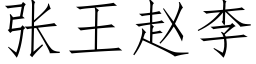 张王赵李